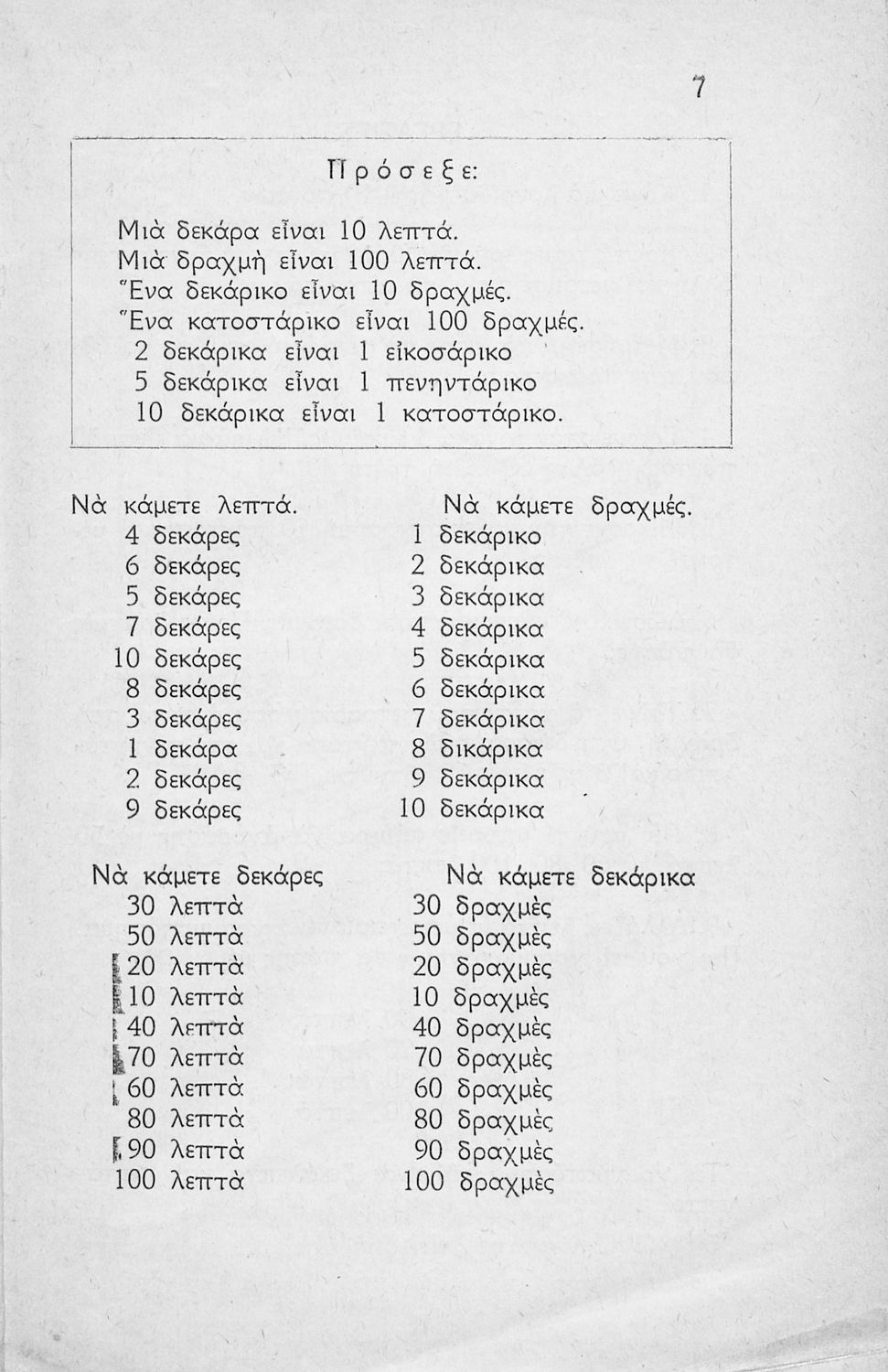 7

Πρόσεξε:

Μιὰ δεκάρα εἶναι 10 λεπτά.
Μιὰ δραχμὴ εἶναι 100 λεπτά.
Ἕνα δεκάρικο εἶναι 10 δραχμές.
Ἕνα κατοστάρικο εἶναι 100 δραχμές.
2 δεκάρικα εἶναι 1 εἰκοσάρικο
5 δεκάρικα εἶναι 1 πενηντάρικο
10 δεκάρικα εἶναι 1 κατοστάρικο.

Νὰ κάμετε λεπτά.
4 δεκάρες
6 δεκάρες
5 δεκάρες
7 δεκάρες
10 δεκάρες
8 δεκάρες
3 δεκάρες
1 δεκάρα
2 δεκάρες
9 δεκάρες

Νὰ κάμετε δραχμές.
1 δεκάρικο
2 δεκάρικα
3 δεκάρικα
4 δεκάρικα
5 δεκάρικα
6 δεκάρικα
7 δεκάρικα
8 δικάρικα
9 δεκάρικα
10 δεκάρικα

Νὰ κάμετε δεκάρες
30 λεπτὰ
50 λεπτὰ
20 λεπτὰ
10 λεπτὰ
40 λεπτὰ
70 λεπτὰ
60 λεπτὰ
80 λεπτὰ
90 λεπτὰ
100 λεπτὰ

Νὰ κάμετε δεκάρικα
30 δραχμὲς
50 δραχμὲς
20 δραχμὲς
10 δραχμὲς
40 δραχμὲς
70 δραχμὲς
60 δραχμὲς
80 δραχμὲς
90 δραχμὲς
100 δραχμὲς